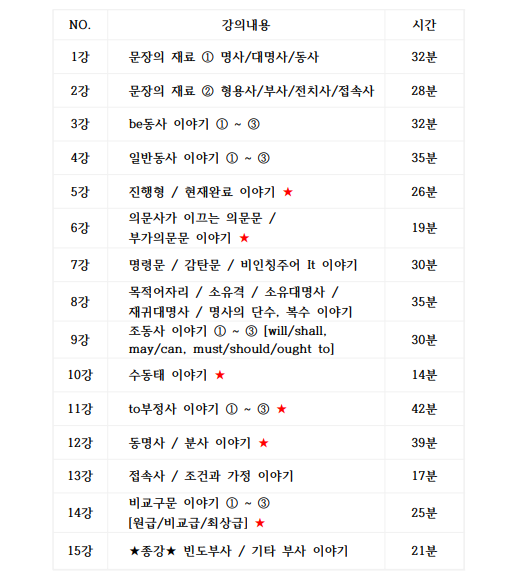 | NO. | 강의내용 | 시간 |
|---|---|---|
| 1강 | 문장의 재료 ① 명사/대명사/동사 | 32분 |
| 2강 | 문장의 재료 ② 형용사/부사/전치사/접속사 | 28분 |
| 3강 | be동사 이야기 ① ~ ③ | 32분 |
| 4강 | 일반동사 이야기 ① ~ ③ | 35분 |
| 5강 | 진행형 / 현재완료 이야기 ★ | 26분 |
| 6강 | 의문사가 이끄는 의문문 / 부가의문문 이야기 ★ | 19분 |
| 7강 | 명령문 / 감탄문 / 비인칭주어 It 이야기 | 30분 |
| 8강 | 목적어자리 / 소유격 / 소유대명사 / 재귀대명사 / 명사의 단수, 복수 이야기 | 35분 |
| 9강 | 조동사 이야기 ① ~ ③ [will/shall, may/can, must/should/ought to] | 30분 |
| 10강 | 수동태 이야기 ★ | 14분 |
| 11강 | to부정사 이야기 ① ~ ③ ★ | 42분 |
| 12강 | 동명사 / 분사 이야기 ★ | 39분 |
| 13강 | 접속사 / 조건과 가정 이야기 | 17분 |
| 14강 | 비교구문 이야기 ① ~ ③ [원급/비교급/최상급] ★ | 25분 |
| 15강 | ★종강★ 빈도부사 / 기타 부사 이야기 | 21분 |